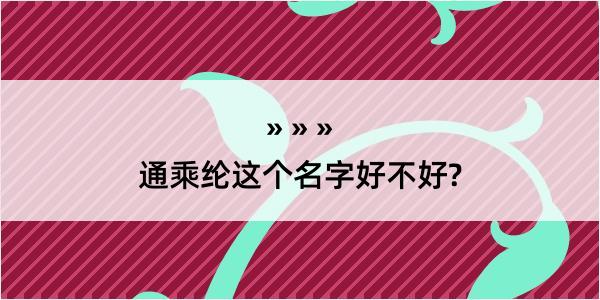 » » »
通乘纶这个名字好不好?